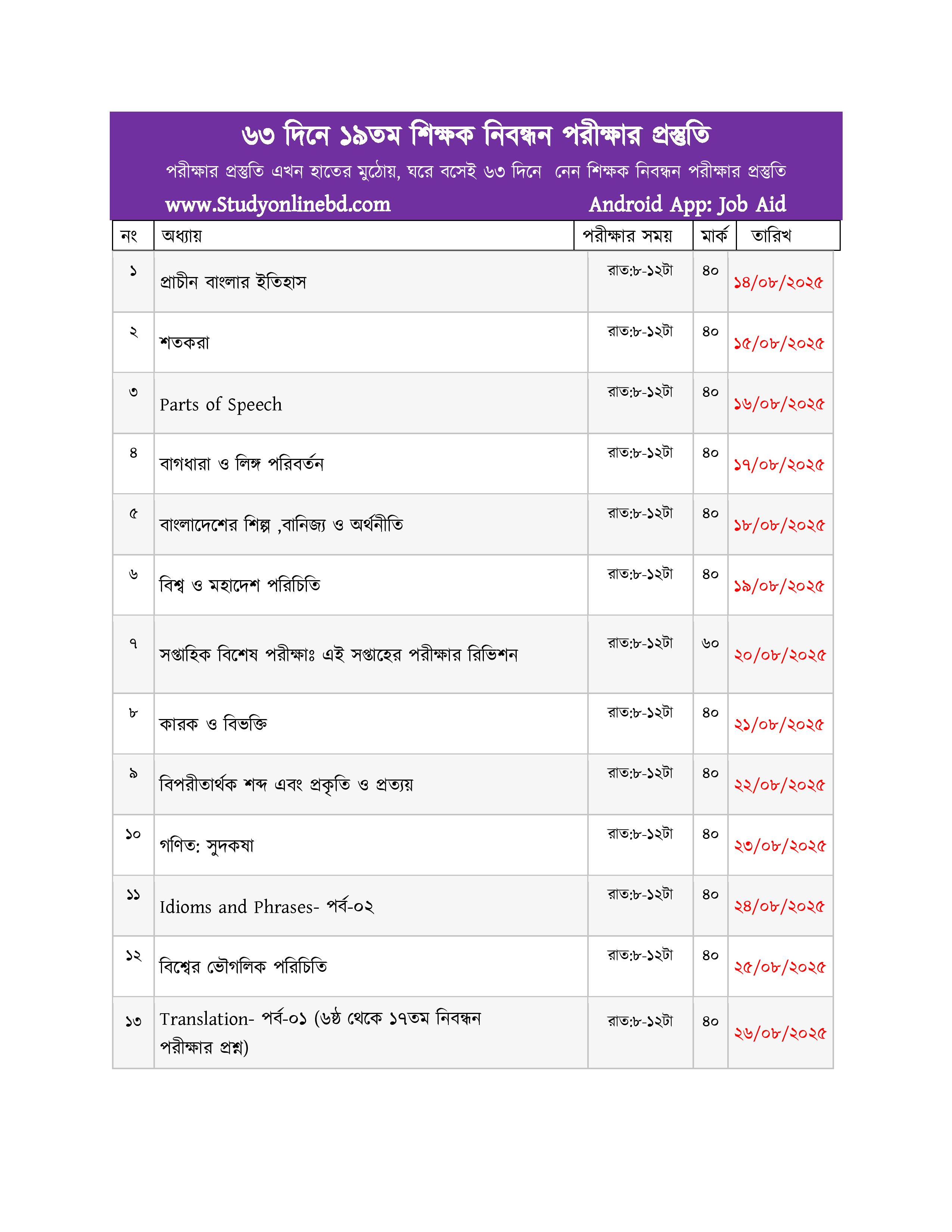 ৬৩ দিনে ১৯তম শিক্ষক নিবন্ধন পরীক্ষার প্রস্তুতি

পরীক্ষার প্রস্তুতি এখন হাতের মুঠোয়, ঘরে বসেই ৬৩ দিনে নেন শিক্ষক নিবন্ধন পরীক্ষার প্রস্তুতি

www.Studyonlinebd.com Android App: Job Aid

| নং | অধ্যায় | পরীক্ষার সময় | মার্ক | তারিখ |
|---|---|---|---|---|
| ১ | প্রাচীন বাংলার ইতিহাস | রাত:৮-১২টা | ৪০ | ১৪/০৮/২০২৫ |
| ২ | শতকরা | রাত:৮-১২টা | ৪০ | ১৫/০৮/২০২৫ |
| ৩ | Parts of Speech | রাত:৮-১২টা | ৪০ | ১৬/০৮/২০২৫ |
| ৪ | বাগধারা ও লিঙ্গ পরিবর্তন | রাত:৮-১২টা | ৪০ | ১৭/০৮/২০২৫ |
| ৫ | বাংলাদেশের শিল্প ,বানিজ্য ও অর্থনীতি | রাত:৮-১২টা | ৪০ | ১৮/০৮/২০২৫ |
| ৬ | বিশ্ব ও মহাদেশ পরিচিতি | রাত:৮-১২টা | ৪০ | ১৯/০৮/২০২৫ |
| ৭ | সপ্তাহিক বিশেষ পরীক্ষাঃ এই সপ্তাহের পরীক্ষার রিভিশন | রাত:৮-১২টা | ৬০ | ২০/০৮/২০২৫ |
| ৮ | কারক ও বিভক্তি | রাত:৮-১২টা | ৪০ | ২১/০৮/২০২৫ |
| ৯ | বিপরীতার্থক শব্দ এবং প্রকৃতি ও প্রত্যয় | রাত:৮-১২টা | ৪০ | ২২/০৮/২০২৫ |
| ১০ | গণিত: সুদকষা | রাত:৮-১২টা | ৪০ | ২৩/০৮/২০২৫ |
| ১১ | Idioms and Phrases- পর্ব-০২ | রাত:৮-১২টা | ৪০ | ২৪/০৮/২০২৫ |
| ১২ | বিশ্বের ভৌগলিক পরিচিতি | রাত:৮-১২টা | ৪০ | ২৫/০৮/২০২৫ |
| ১৩ | Translation- পর্ব-০১ (৬ষ্ঠ থেকে ১৭তম নিবন্ধন পরীক্ষার প্রশ্ন) | রাত:৮-১২টা | ৪০ | ২৬/০৮/২০২৫ |